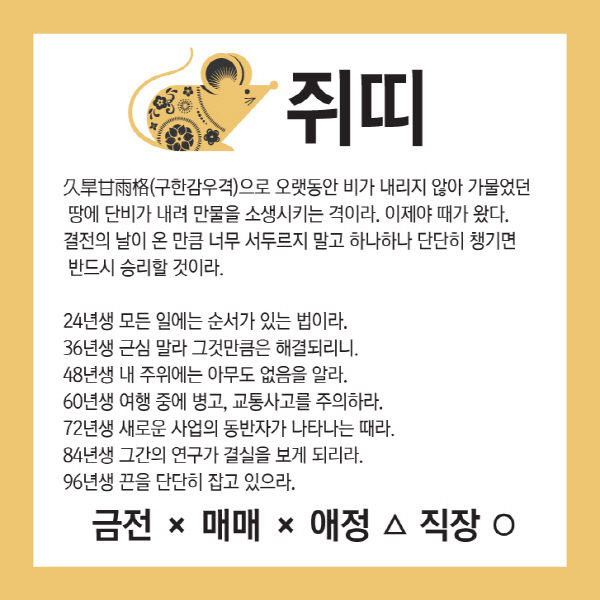 쥐띠

久旱甘雨格(구한감우격)으로 오랫동안 비가 내리지 않아 가물었던 땅에 단비가 내려 만물을 소생시키는 격이라. 이제야 때가 왔다. 결전의 날이 온 만큼 너무 서두르지 말고 하나하나 단단히 챙기면 반드시 승리할 것이라.

24년생 모든 일에는 순서가 있는 법이라.
36년생 근심 말라 그것만큼은 해결되리니.
48년생 내 주위에는 아무도 없음을 알라.
60년생 여행 중에 병고, 교통사고를 주의하라.
72년생 새로운 사업의 동반자가 나타나는 때라.
84년생 그간의 연구가 결실을 보게 되리라.
96년생 끈을 단단히 잡고 있으라.

금전 × 매매 × 애정 △ 직장 ○